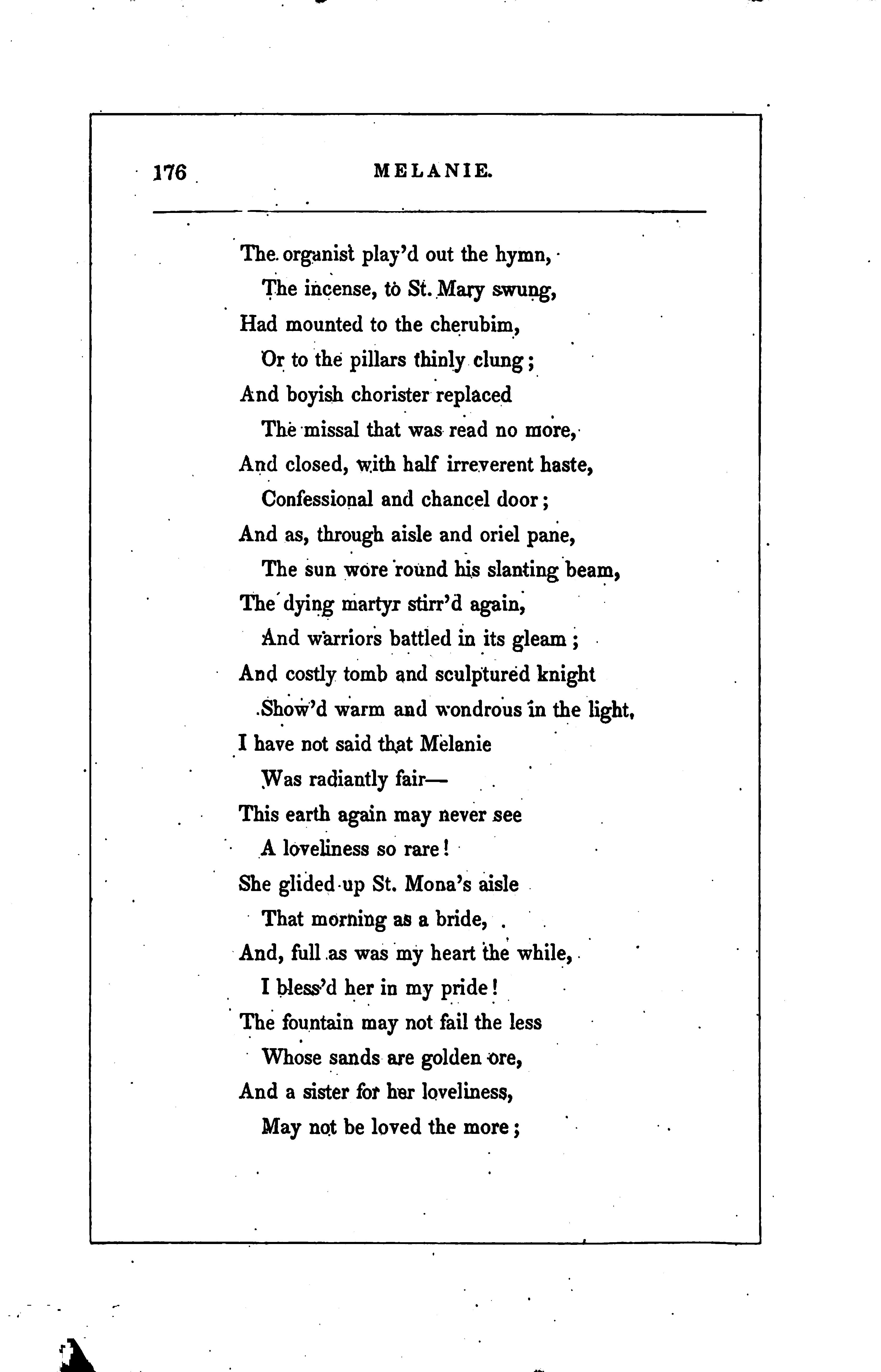 176 MELANIE.

The organist play'd out the hymn,
The incense, to St. Mary swung,
Had mounted to the cherubim,
Or to the pillars thinly clung;
And boyish chorister replaced
The missal that was read no more,
And closed, with half irreverent haste,
Confessional and chancel door;
And as, through aisle and oriel pane,
The sun wore round his slanting beam,
The dying martyr stirr'd again,
And warriors battled in its gleam;
And costly tomb and sculptured knight
Show'd warm and wondrous in the light,
I have not said that Melanie
Was radiantly fair—
This earth again may never see
A loveliness so rare!
She glided up St. Mona's aisle
That morning as a bride,
And, full as was my heart the while,
I bless'd her in my pride!
The fountain may not fail the less
Whose sands are golden ore,
And a sister for her loveliness,
May not be loved the more;